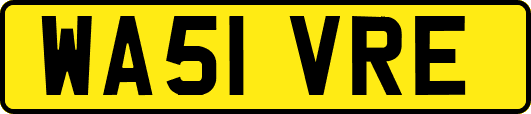 WA51 VRE